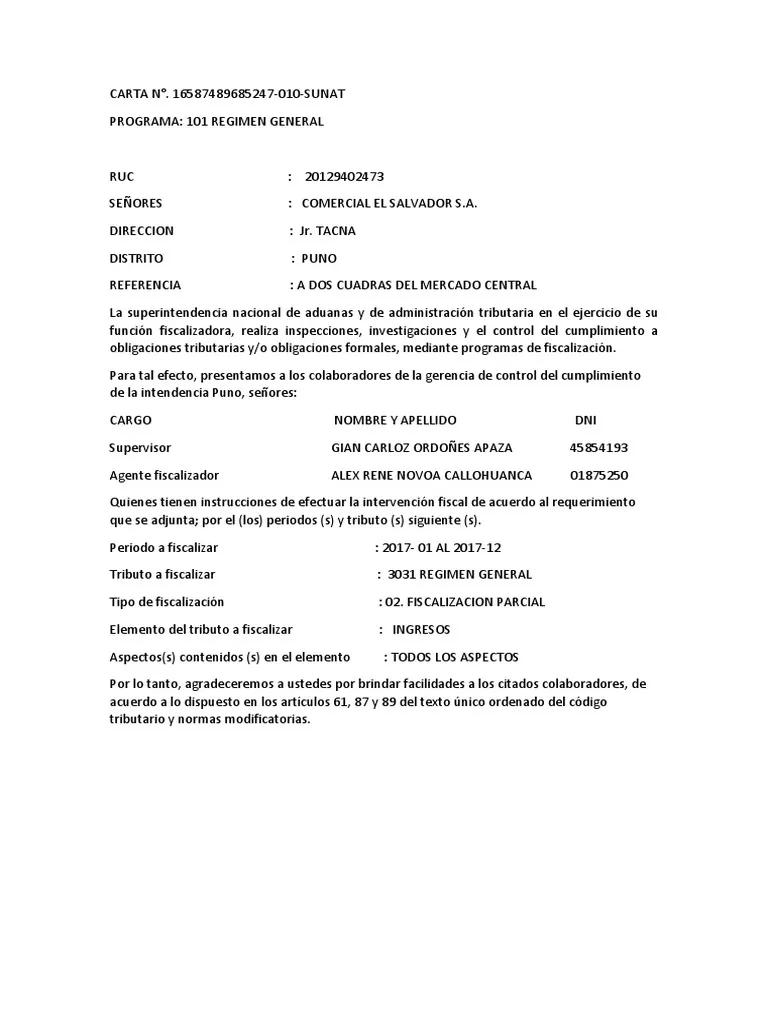 CARTA N°. 16587489685247-010-SUNAT

PROGRAMA: 101 REGIMEN GENERAL

RUC : 20129402473

SEÑORES : COMERCIAL EL SALVADOR S.A.

DIRECCION : Jr. TACNA

DISTRITO : PUNO

REFERENCIA : A DOS CUADRAS DEL MERCADO CENTRAL

La superintendencia nacional de aduanas y de administración tributaria en el ejercicio de su función fiscalizadora, realiza inspecciones, investigaciones y el control del cumplimiento a obligaciones tributarias y/o obligaciones formales, mediante programas de fiscalización.

Para tal efecto, presentamos a los colaboradores de la gerencia de control del cumplimiento de la intendencia Puno, señores:

| CARGO | NOMBRE Y APELLIDO | DNI |
|---|---|---|
| Supervisor | GIAN CARLOZ ORDOÑES APAZA | 45854193 |
| Agente fiscalizador | ALEX RENE NOVOA CALLOHUANCA | 01875250 |

Quienes tienen instrucciones de efectuar la intervención fiscal de acuerdo al requerimiento que se adjunta; por el (los) periodos (s) y tributo (s) siguiente (s).

Periodo a fiscalizar : 2017- 01 AL 2017-12

Tributo a fiscalizar : 3031 REGIMEN GENERAL

Tipo de fiscalización : 02. FISCALIZACION PARCIAL

Elemento del tributo a fiscalizar : INGRESOS

Aspectos(s) contenidos (s) en el elemento : TODOS LOS ASPECTOS

Por lo tanto, agradeceremos a ustedes por brindar facilidades a los citados colaboradores, de acuerdo a lo dispuesto en los artículos 61, 87 y 89 del texto único ordenado del código tributario y normas modificatorias.